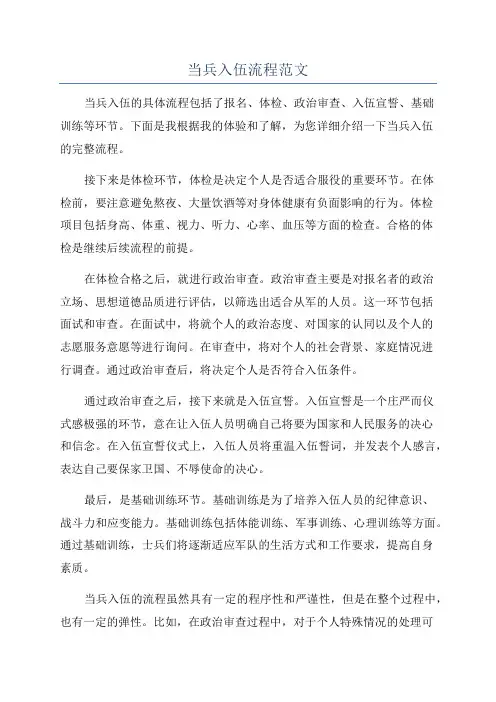 当兵入伍流程范文

当兵入伍的具体流程包括了报名、体检、政治审查、入伍宣誓、基础训练等环节。下面是我根据我的体验和了解，为您详细介绍一下当兵入伍的完整流程。

接下来是体检环节，体检是决定个人是否适合服役的重要环节。在体检前，要注意避免熬夜、大量饮酒等对身体健康有负面影响的行为。体检项目包括身高、体重、视力、听力、心率、血压等方面的检查。合格的体检是继续后续流程的前提。

在体检合格之后，就进行政治审查。政治审查主要是对报名者的政治立场、思想道德品质进行评估，以筛选出适合从军的人员。这一环节包括面试和审查。在面试中，将就个人的政治态度、对国家的认同以及个人的志愿服务意愿等进行询问。在审查中，将对个人的社会背景、家庭情况进行调查。通过政治审查后，将决定个人是否符合入伍条件。

通过政治审查之后，接下来就是入伍宣誓。入伍宣誓是一个庄严而仪式感极强的环节，意在让入伍人员明确自己将要为国家和人民服务的决心和信念。在入伍宣誓仪式上，入伍人员将重温入伍誓词，并发表个人感言，表达自己要保家卫国、不辱使命的决心。

最后，是基础训练环节。基础训练是为了培养入伍人员的纪律意识、战斗力和应变能力。基础训练包括体能训练、军事训练、心理训练等方面。通过基础训练，士兵们将逐渐适应军队的生活方式和工作要求，提高自身素质。

当兵入伍的流程虽然具有一定的程序性和严谨性，但是在整个过程中，也有一定的弹性。比如，在政治审查过程中，对于个人特殊情况的处理可